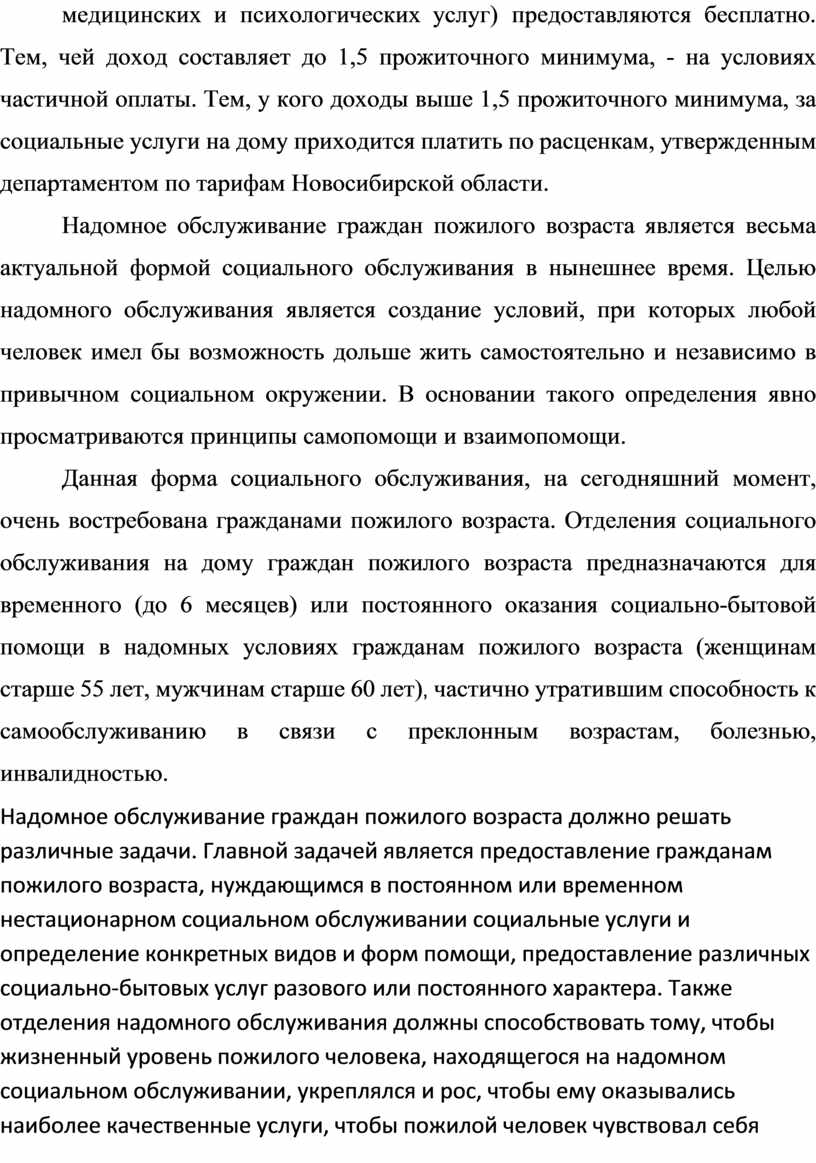 медицинских и психологических услуг) предоставляются бесплатно. Тем, чей доход составляет до 1,5 прожиточного минимума, - на условиях частичной оплаты. Тем, у кого доходы выше 1,5 прожиточного минимума, за социальные услуги на дому приходится платить по расценкам, утвержденным департаментом по тарифам Новосибирской области.

Надомное обслуживание граждан пожилого возраста является весьма актуальной формой социального обслуживания в нынешнее время. Целью надомного обслуживания является создание условий, при которых любой человек имел бы возможность дольше жить самостоятельно и независимо в привычном социальном окружении. В основании такого определения явно просматриваются принципы самопомощи и взаимопомощи.

Данная форма социального обслуживания, на сегодняшний момент, очень востребована гражданами пожилого возраста. Отделения социального обслуживания на дому граждан пожилого возраста предназначаются для временного (до 6 месяцев) или постоянного оказания социально-бытовой помощи в надомных условиях гражданам пожилого возраста (женщинам старше 55 лет, мужчинам старше 60 лет), частично утратившим способность к самообслуживанию в связи с преклонным возрастам, болезнью, инвалидностью.

Надомное обслуживание граждан пожилого возраста должно решать различные задачи. Главной задачей является предоставление гражданам пожилого возраста, нуждающимся в постоянном или временном нестационарном социальном обслуживании социальные услуги и определение конкретных видов и форм помощи, предоставление различных социально-бытовых услуг разового или постоянного характера. Также отделения надомного обслуживания должны способствовать тому, чтобы жизненный уровень пожилого человека, находящегося на надомном социальном обслуживании, укреплялся и рос, чтобы ему оказывались наиболее качественные услуги, чтобы пожилой человек чувствовал себя